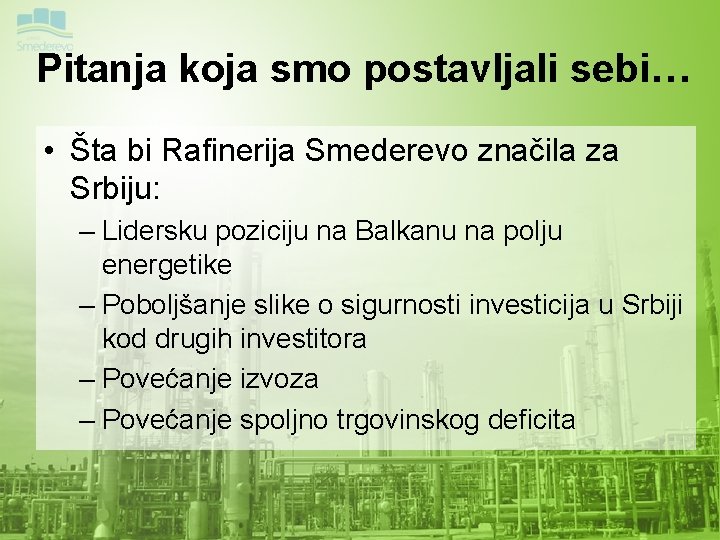 Smederevo

Pitanja koja smo postavljali sebi…

• Šta bi Rafinerija Smederevo značila za Srbiju:
– Lidersku poziciju na Balkanu na polju energetike
– Poboljšanje slike o sigurnosti investicija u Srbiji kod drugih investitora
– Povećanje izvoza
– Povećanje spoljno trgovinskog deficita